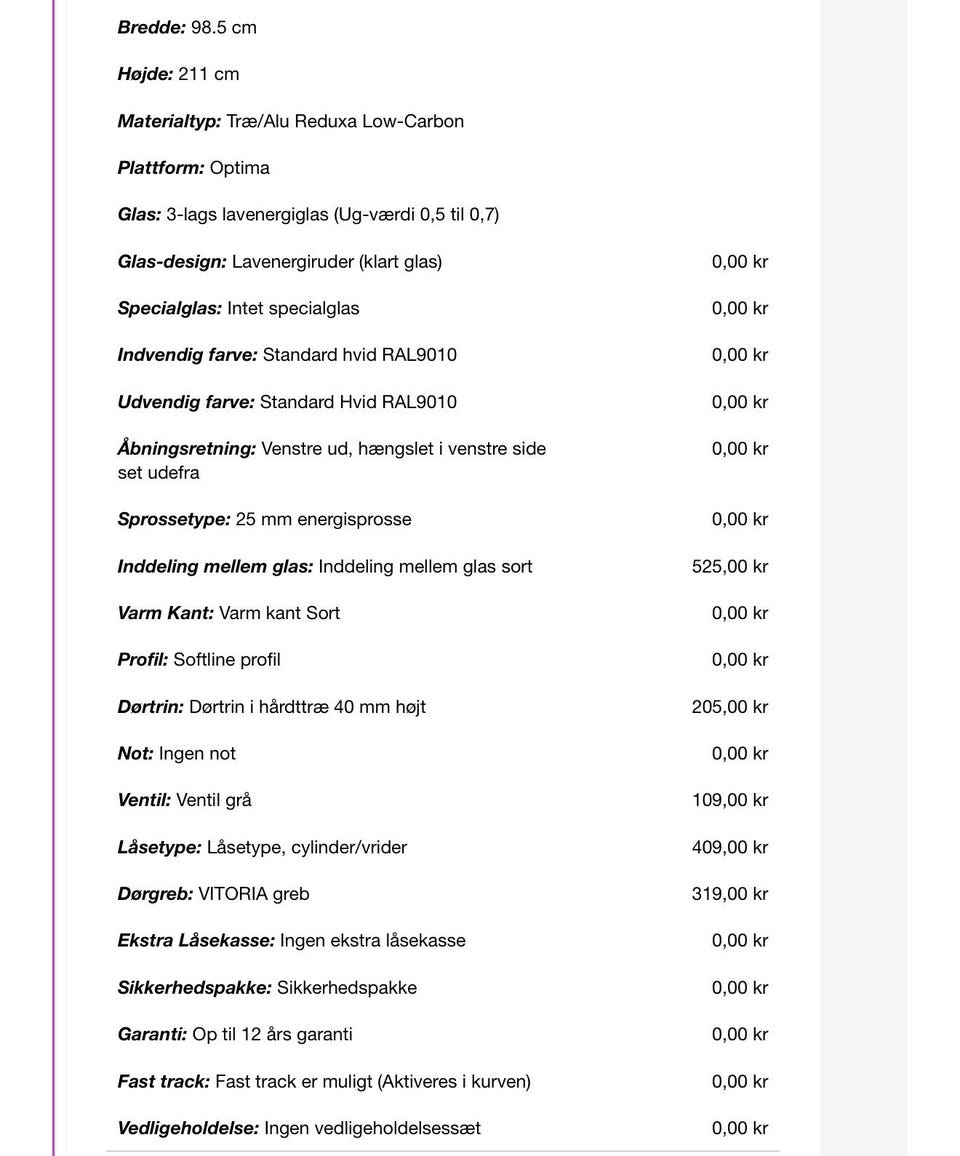 Bredde: 98.5 cm

Højde: 211 cm

Materialtyp: Træ/Alu Reduxa Low-Carbon

Plattform: Optima

Glas: 3-lags lavenergiglas (Ug-værdi 0,5 til 0,7)

Glas-design: Lavenergiruder (klart glas) 0,00 kr

Specialglas: Intet specialglas 0,00 kr

Indvendig farve: Standard hvid RAL9010 0,00 kr

Udvendig farve: Standard Hvid RAL9010 0,00 kr

Åbningsretning: Venstre ud, hængslet i venstre side set udefra 0,00 kr

Sprossetype: 25 mm energisprosse 0,00 kr

Inddeling mellem glas: Inddeling mellem glas sort 525,00 kr

Varm Kant: Varm kant Sort 0,00 kr

Profil: Softline profil 0,00 kr

Dørtrin: Dørtrin i hårdttræ 40 mm højt 205,00 kr

Not: Ingen not 0,00 kr

Ventil: Ventil grå 109,00 kr

Låsetype: Låsetype, cylinder/vrider 409,00 kr

Dørgreb: VITORIA greb 319,00 kr

Ekstra Låsekasse: Ingen ekstra låsekasse 0,00 kr

Sikkerhedspakke: Sikkerhedspakke 0,00 kr

Garanti: Op til 12 års garanti 0,00 kr

Fast track: Fast track er muligt (Aktiveres i kurven) 0,00 kr

Vedligeholdelse: Ingen vedligeholdelsessæt 0,00 kr